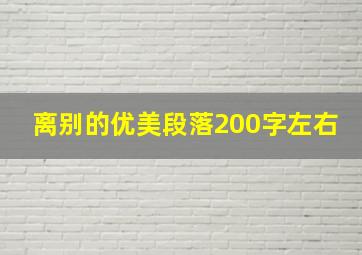 离别的优美段落200字左右